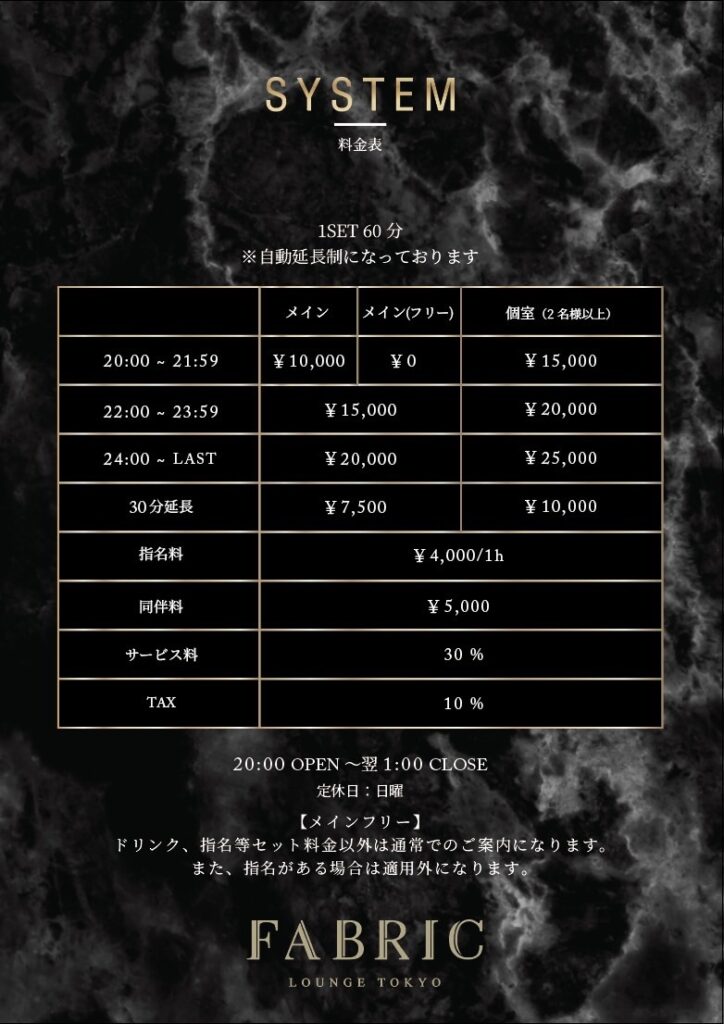 SYSTEM
料金表

1SET 60分
※自動延長制になっております

|  | メイン | メイン(フリー) | 個室（2名様以上） |
|---|---|---|---|
| 20:00 ~ 21:59 | ¥10,000 | ¥0 | ¥15,000 |
| 22:00 ~ 23:59 | ¥15,000 |  | ¥20,000 |
| 24:00 ~ LAST | ¥20,000 |  | ¥25,000 |
| 30分延長 | ¥7,500 |  | ¥10,000 |
| 指名料 | ¥4,000/1h |  |  |
| 同伴料 | ¥5,000 |  |  |
| サービス料 | 30 % |  |  |
| TAX | 10 % |  |  |

20:00 OPEN ～翌1:00 CLOSE
定休日：日曜

【メインフリー】
ドリンク、指名等セット料金以外は通常でのご案内になります。
また、指名がある場合は適用外になります。

FABRIC
LOUNGE TOKYO